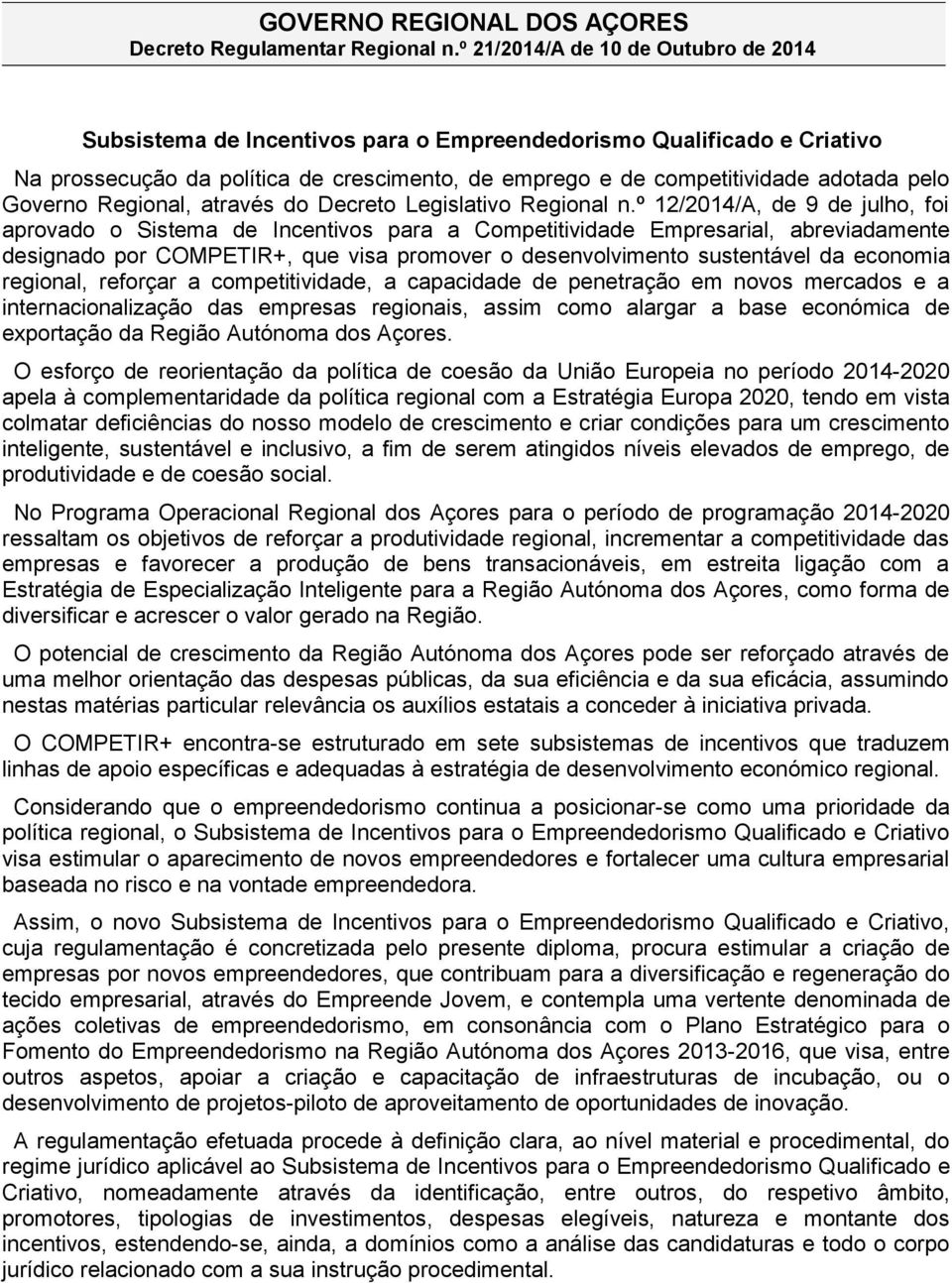 GOVERNO REGIONAL DOS AÇORES
Decreto Regulamentar Regional n.º 21/2014/A de 10 de Outubro de 2014

Subsistema de Incentivos para o Empreendedorismo Qualificado e Criativo

Na prossecução da política de crescimento, de emprego e de competitividade adotada pelo Governo Regional, através do Decreto Legislativo Regional n.º 12/2014/A, de 9 de julho, foi aprovado o Sistema de Incentivos para a Competitividade Empresarial, abreviadamente designado por COMPETIR+, que visa promover o desenvolvimento sustentável da economia regional, reforçar a competitividade, a capacidade de penetração em novos mercados e a internacionalização das empresas regionais, assim como alargar a base económica de exportação da Região Autónoma dos Açores.

O esforço de reorientação da política de coesão da União Europeia no período 2014-2020 apela à complementaridade da política regional com a Estratégia Europa 2020, tendo em vista colmatar deficiências do nosso modelo de crescimento e criar condições para um crescimento inteligente, sustentável e inclusivo, a fim de serem atingidos níveis elevados de emprego, de produtividade e de coesão social.

No Programa Operacional Regional dos Açores para o período de programação 2014-2020 ressaltam os objetivos de reforçar a produtividade regional, incrementar a competitividade das empresas e favorecer a produção de bens transacionáveis, em estreita ligação com a Estratégia de Especialização Inteligente para a Região Autónoma dos Açores, como forma de diversificar e acrescer o valor gerado na Região.

O potencial de crescimento da Região Autónoma dos Açores pode ser reforçado através de uma melhor orientação das despesas públicas, da sua eficiência e da sua eficácia, assumindo nestas matérias particular relevância os auxílios estatais a conceder à iniciativa privada.

O COMPETIR+ encontra-se estruturado em sete subsistemas de incentivos que traduzem linhas de apoio específicas e adequadas à estratégia de desenvolvimento económico regional.

Considerando que o empreendedorismo continua a posicionar-se como uma prioridade da política regional, o Subsistema de Incentivos para o Empreendedorismo Qualificado e Criativo visa estimular o aparecimento de novos empreendedores e fortalecer uma cultura empresarial baseada no risco e na vontade empreendedora.

Assim, o novo Subsistema de Incentivos para o Empreendedorismo Qualificado e Criativo, cuja regulamentação é concretizada pelo presente diploma, procura estimular a criação de empresas por novos empreendedores, que contribuam para a diversificação e regeneração do tecido empresarial, através do Empreende Jovem, e contempla uma vertente denominada de ações coletivas de empreendedorismo, em consonância com o Plano Estratégico para o Fomento do Empreendedorismo na Região Autónoma dos Açores 2013-2016, que visa, entre outros aspetos, apoiar a criação e capacitação de infraestruturas de incubação, ou o desenvolvimento de projetos-piloto de aproveitamento de oportunidades de inovação.

A regulamentação efetuada procede à definição clara, ao nível material e procedimental, do regime jurídico aplicável ao Subsistema de Incentivos para o Empreendedorismo Qualificado e Criativo, nomeadamente através da identificação, entre outros, do respetivo âmbito, promotores, tipologias de investimentos, despesas elegíveis, natureza e montante dos incentivos, estendendo-se, ainda, a domínios como a análise das candidaturas e todo o corpo jurídico relacionado com a sua instrução procedimental.